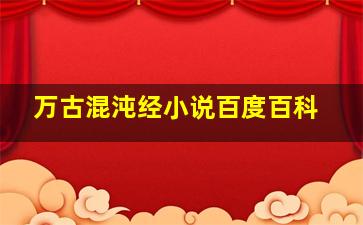 万古混沌经小说百度百科